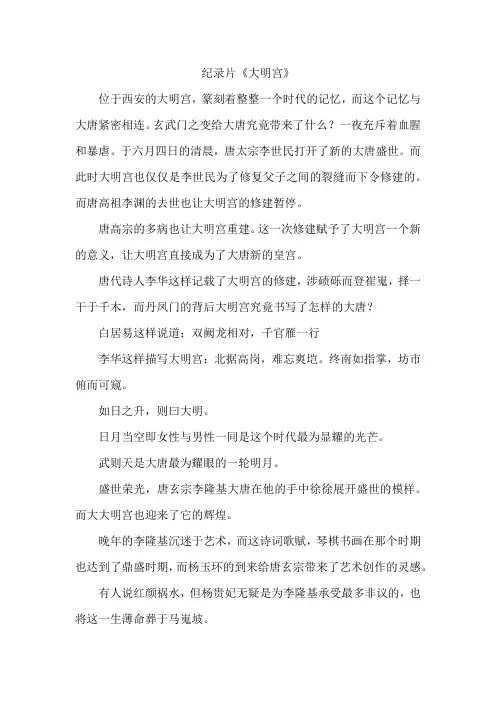 纪录片《大明宫》

位于西安的大明宫，篆刻着整整一个时代的记忆，而这个记忆与大唐紧密相连。玄武门之变给大唐究竟带来了什么？一夜充斥着血腥和暴虐。于六月四日的清晨，唐太宗李世民打开了新的大唐盛世。而此时大明宫也仅仅是李世民为了修复父子之间的裂缝而下令修建的。而唐高祖李渊的去世也让大明宫的修建暂停。

唐高宗的多病也让大明宫重建。这一次修建赋予了大明宫一个新的意义，让大明宫直接成为了大唐新的皇宫。

唐代诗人李华这样记载了大明宫的修建，涉碛砾而登崔嵬，择一干于千木，而丹凤门的背后大明宫究竟书写了怎样的大唐？

白居易这样说道：双阙龙相对，千官雁一行

李华这样描写大明宫：北据高岗，难忘爽垲。终南如指掌，坊市俯而可窥。

如日之升，则曰大明。

日月当空即女性与男性一同是这个时代最为显耀的光芒。

武则天是大唐最为耀眼的一轮明月。

盛世荣光，唐玄宗李隆基大唐在他的手中徐徐展开盛世的模样。而大大明宫也迎来了它的辉煌。

晚年的李隆基沉迷于艺术，而这诗词歌赋，琴棋书画在那个时期也达到了鼎盛时期，而杨玉环的到来给唐玄宗带来了艺术创作的灵感。

有人说红颜祸水，但杨贵妃无疑是为李隆基承受最多非议的，也将这一生薄命葬于马嵬坡。